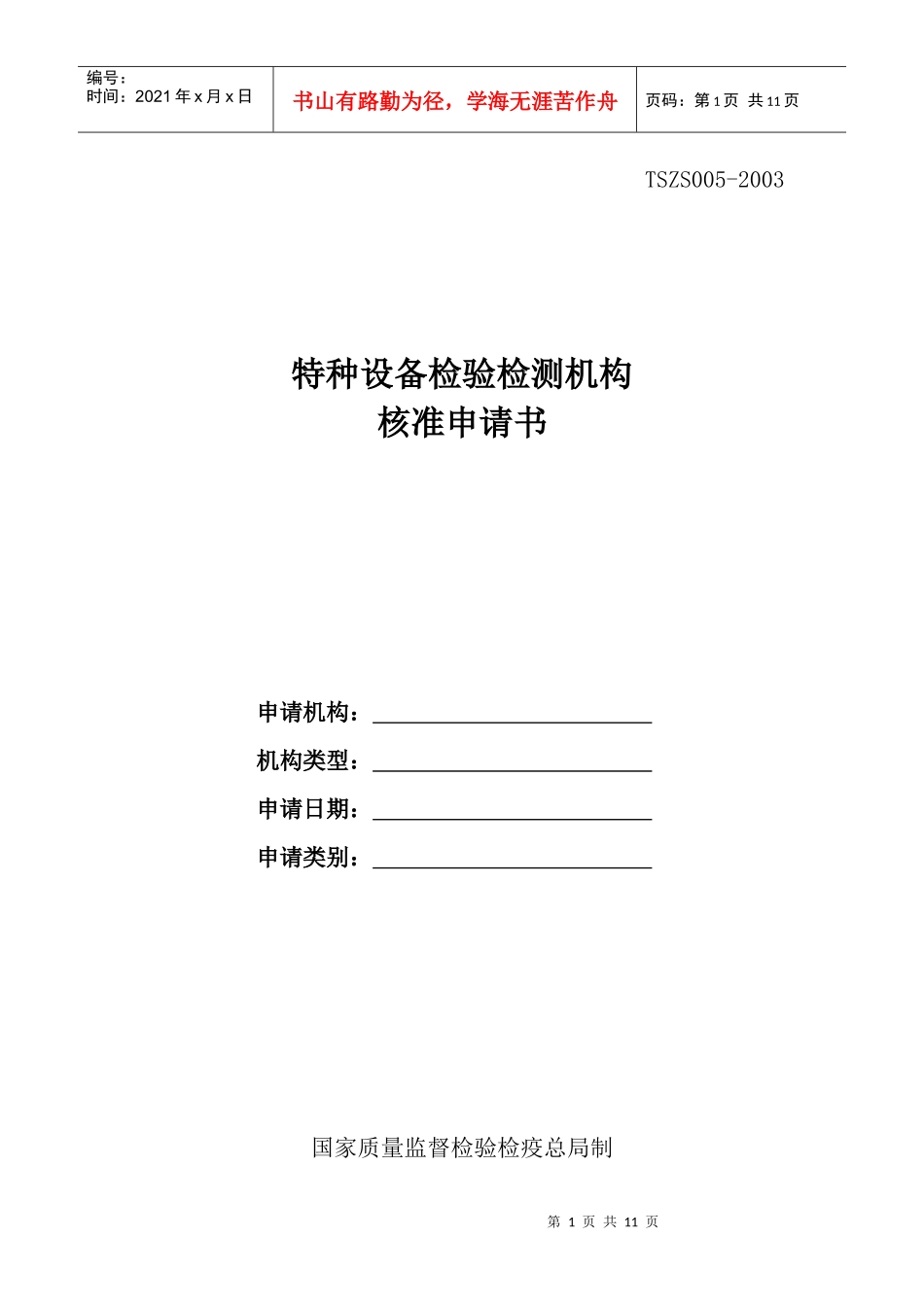 编号：
时间：2021年x月x日

书山有路勤为径，学海无涯苦作舟

页码：第1页 共11页

TSZS005-2003

特种设备检验检测机构
核准申请书

申请机构：____
机构类型：____
申请日期：____
申请类别：____

国家质量监督检验检疫总局制

第1页 共11页